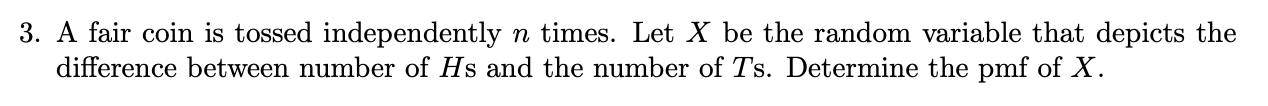 3. A fair coin is tossed independently $n$ times. Let $X$ be the random variable that depicts the difference between number of $H$s and the number of $T$s. Determine the pmf of $X$.